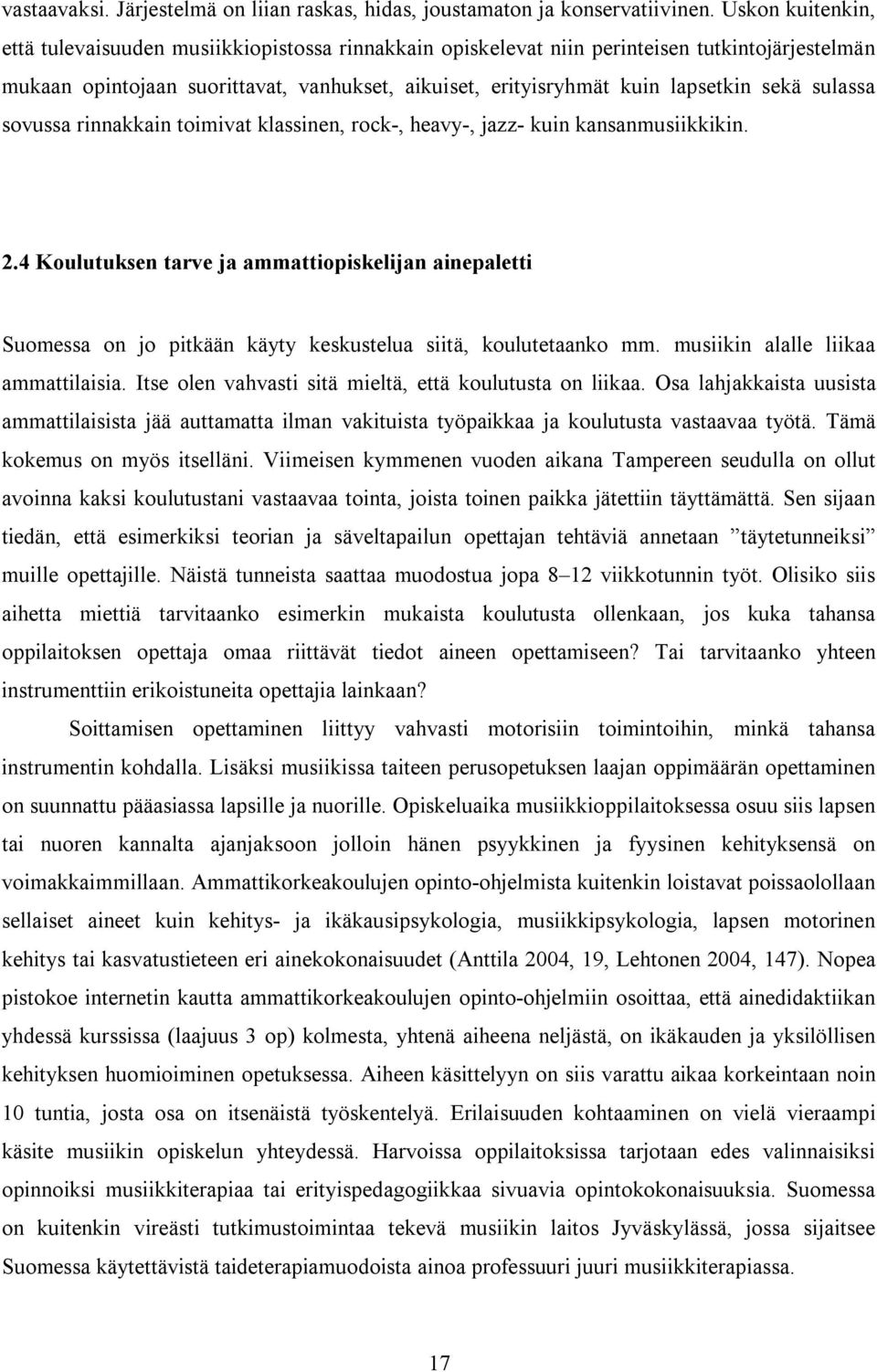 vastaavaksi. Järjestelmä on liian raskas, hidas, joustamaton ja konservatiivinen. Uskon kuitenkin, että tulevaisuuden musiikkiopistossa rinnakkain opiskelevat niin perinteisen tutkintojärjestelmän mukaan opintojaan suorittavat, vanhukset, aikuiset, erityisryhmät kuin lapsetkin sekä sulassa sovussa rinnakkain toimivat klassinen, rock-, heavy-, jazz- kuin kansanmusiikkikin.

2.4 Koulutuksen tarve ja ammattiopiskelijan ainepaletti

Suomessa on jo pitkään käyty keskustelua siitä, koulutetaanko mm. musiikin alalle liikaa ammattilaisia. Itse olen vahvasti sitä mieltä, että koulutusta on liikaa. Osa lahjakkaista uusista ammattilaisista jää auttamatta ilman vakituista työpaikkaa ja koulutusta vastaavaa työtä. Tämä kokemus on myös itselläni. Viimeisen kymmenen vuoden aikana Tampereen seudulla on ollut avoinna kaksi koulutustani vastaavaa tointa, joista toinen paikka jätettiin täyttämättä. Sen sijaan tiedän, että esimerkiksi teorian ja säveltapailun opettajan tehtäviä annetaan ”täytetunneiksi” muille opettajille. Näistä tunneista saattaa muodostua jopa 8–12 viikkotunnin työt. Olisiko siis aihetta miettiä tarvitaanko esimerkin mukaista koulutusta ollenkaan, jos kuka tahansa oppilaitoksen opettaja omaa riittävät tiedot aineen opettamiseen? Tai tarvitaanko yhteen instrumenttiin erikoistuneita opettajia lainkaan?

Soittamisen opettaminen liittyy vahvasti motorisiin toimintoihin, minkä tahansa instrumentin kohdalla. Lisäksi musiikissa taiteen perusopetuksen laajan oppimäärän opettaminen on suunnattu pääasiassa lapsille ja nuorille. Opiskeluaika musiikkioppilaitoksessa osuu siis lapsen tai nuoren kannalta ajanjaksoon jolloin hänen psyykkinen ja fyysinen kehityksensä on voimakkaimmillaan. Ammattikorkeakoulujen opinto-ohjelmista kuitenkin loistavat poissaolollaan sellaiset aineet kuin kehitys- ja ikäkausipsykologia, musiikkipsykologia, lapsen motorinen kehitys tai kasvatustieteen eri ainekokonaisuudet (Anttila 2004, 19, Lehtonen 2004, 147). Nopea pistokoe internetin kautta ammattikorkeakoulujen opinto-ohjelmiin osoittaa, että ainedidaktiikan yhdessä kurssissa (laajuus 3 op) kolmesta, yhtenä aiheena neljästä, on ikäkauden ja yksilöllisen kehityksen huomioiminen opetuksessa. Aiheen käsittelyyn on siis varattu aikaa korkeintaan noin 10 tuntia, josta osa on itsenäistä työskentelyä. Erilaisuuden kohtaaminen on vielä vieraampi käsite musiikin opiskelun yhteydessä. Harvoissa oppilaitoksissa tarjotaan edes valinnaisiksi opinnoiksi musiikkiterapiaa tai erityispedagogiikkaa sivuavia opintokokonaisuuksia. Suomessa on kuitenkin vireästi tutkimustoimintaa tekevä musiikin laitos Jyväskylässä, jossa sijaitsee Suomessa käytettävistä taideterapiamuodoista ainoa professuuri juuri musiikkiterapiassa.

17